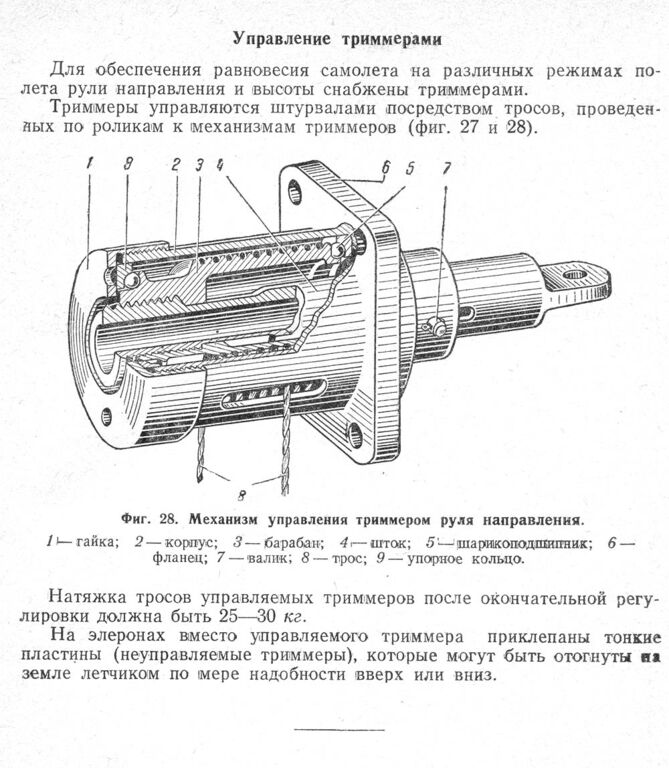 Управление триммерами

Для обеспечения равновесия самолета на различных режимах полета рули направления и высоты снабжены триммерами.

Триммеры управляются штурвалами посредством тросов, проведенных по роликам к механизмам триммеров (фиг. 27 и 28).

1 9 2 3 4 6 5 7

8

Фиг. 28. Механизм управления триммером руля направления.

1 — гайка; 2 — корпус; 3 — барабан; 4 — шток; 5 — шарикоподшипник; 6 — фланец; 7 — валик; 8 — трос; 9 — упорное кольцо.

Натяжка тросов управляемых триммеров после окончательной регулировки должна быть 25—30 кг.

На элеронах вместо управляемого триммера приклепаны тонкие пластины (неуправляемые триммеры), которые могут быть отогнуты на земле летчиком по мере надобности вверх или вниз.